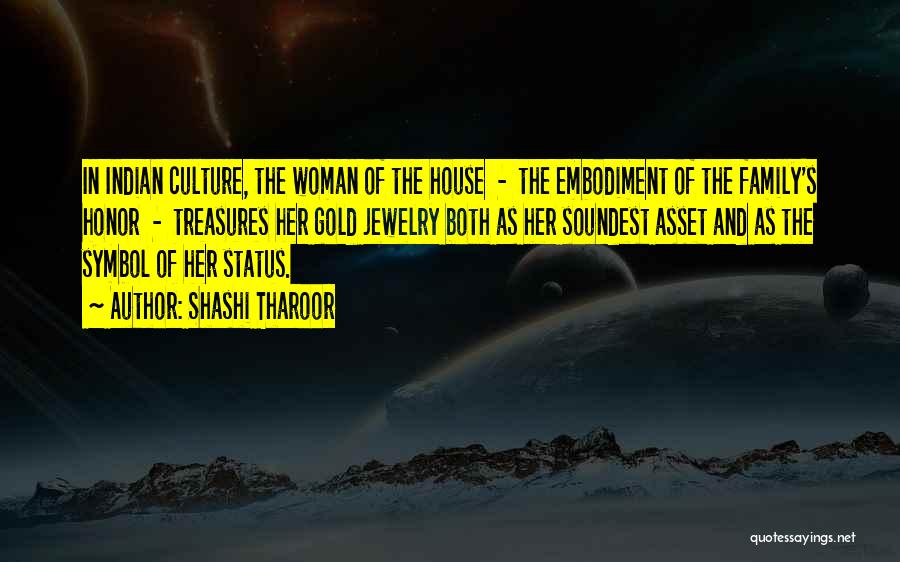 IN INDIAN CULTURE, THE WOMAN OF THE HOUSE - THE EMBODIMENT OF THE FAMILY'S HONOR - TREASURES HER GOLD JEWELRY BOTH AS HER SOUNDEST ASSET AND AS THE SYMBOL OF HER STATUS.
~ AUTHOR: SHASHI THAROOR

quotessayings.net